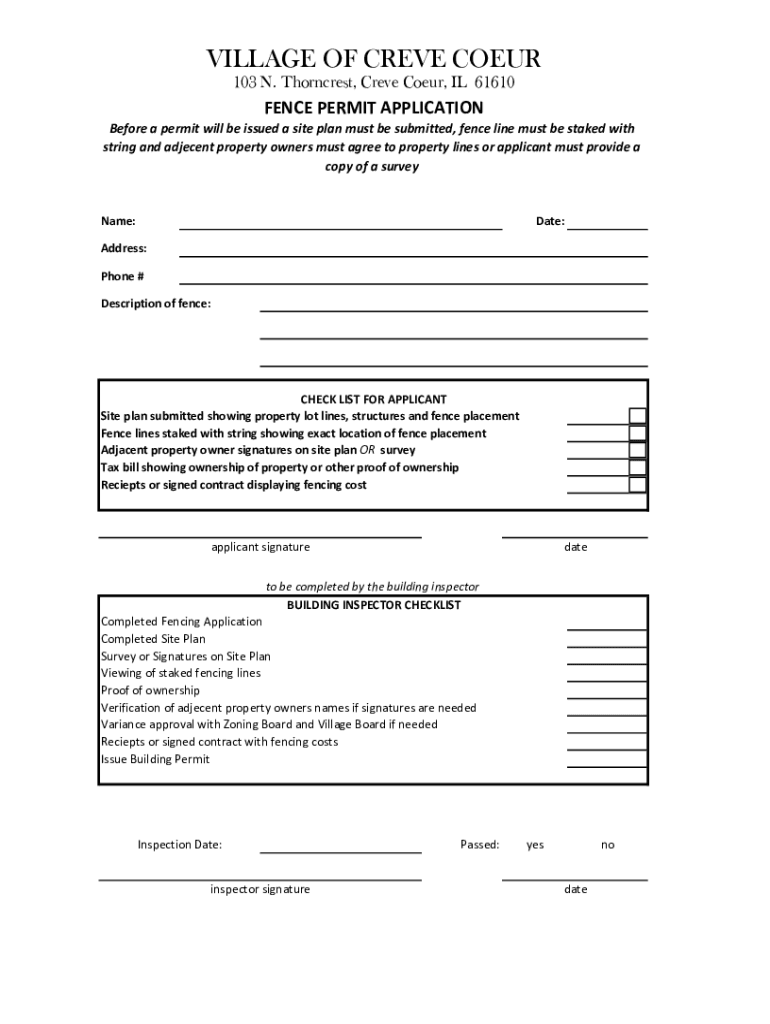 VILLAGE OF CREVE COEUR
103 N. Thorncrest, Creve Coeur, IL 61610

FENCE PERMIT APPLICATION

Before a permit will be issued a site plan must be submitted, fence line must be staked with string and adjecent property owners must agree to property lines or applicant must provide a copy of a survey

Name:

Date:

Address:

Phone #

Description of fence:

CHECK LIST FOR APPLICANT
Site plan submitted showing property lot lines, structures and fence placement
Fence lines staked with string showing exact location of fence placement
Adjacent property owner signatures on site plan OR survey
Tax bill showing ownership of property or other proof of ownership
Reciepts or signed contract displaying fencing cost

applicant signature

date

to be completed by the building inspector
BUILDING INSPECTOR CHECKLIST
Completed Fencing Application
Completed Site Plan
Survey or Signatures on Site Plan
Viewing of staked fencing lines
Proof of ownership
Verification of adjecent property owners names if signatures are needed
Variance approval with Zoning Board and Village Board if needed
Reciepts or signed contract with fencing costs
Issue Building Permit

Inspection Date:

Passed: yes no

inspector signature

date